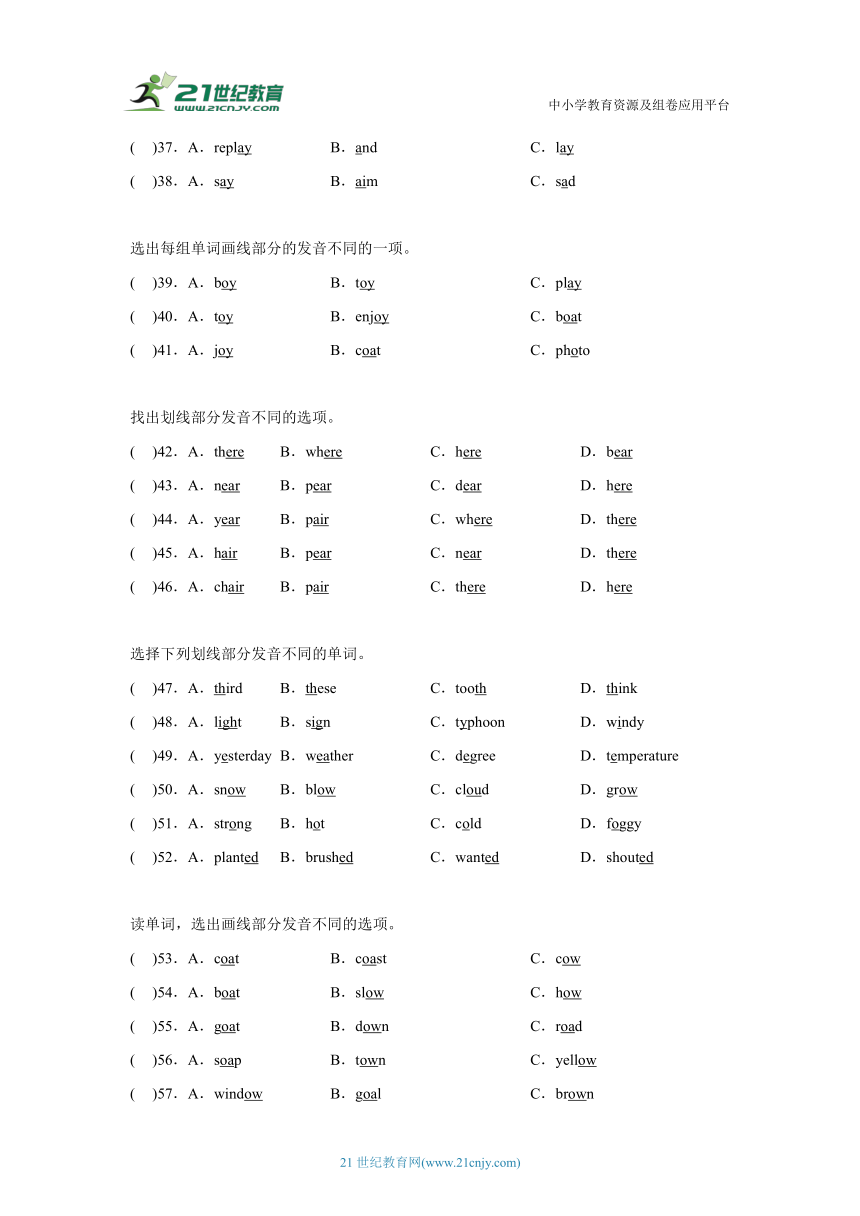 21世纪教育
www.21cnjy.com

中小学教育资源及组卷应用平台

(　)37．A．replay　B．and　C．lay

(　)38．A．say　B．aim　C．sad

选出每组单词画线部分的发音不同的一项。

(　)39．A．boy　B．toy　C．play

(　)40．A．toy　B．enjoy　C．boat

(　)41．A．joy　B．coat　C．photo

找出划线部分发音不同的选项。

(　)42．A．there　B．where　C．here　D．bear

(　)43．A．near　B．pear　C．dear　D．here

(　)44．A．year　B．pair　C．where　D．there

(　)45．A．hair　B．pear　C．near　D．there

(　)46．A．chair　B．pair　C．there　D．here

选择下列划线部分发音不同的单词。

(　)47．A．third　B．these　C．tooth　D．think

(　)48．A．light　B．sign　C．typhoon　D．windy

(　)49．A．yesterday　B．weather　C．degree　D．temperature

(　)50．A．snow　B．blow　C．cloud　D．grow

(　)51．A．strong　B．hot　C．cold　D．foggy

(　)52．A．planted　B．brushed　C．wanted　D．shouted

读单词，选出画线部分发音不同的选项。

(　)53．A．coat　B．coast　C．cow

(　)54．A．boat　B．slow　C．how

(　)55．A．goat　B．down　C．road

(　)56．A．soap　B．town　C．yellow

(　)57．A．window　B．goal　C．brown

21 世纪教育网(www.21cnjy.com)